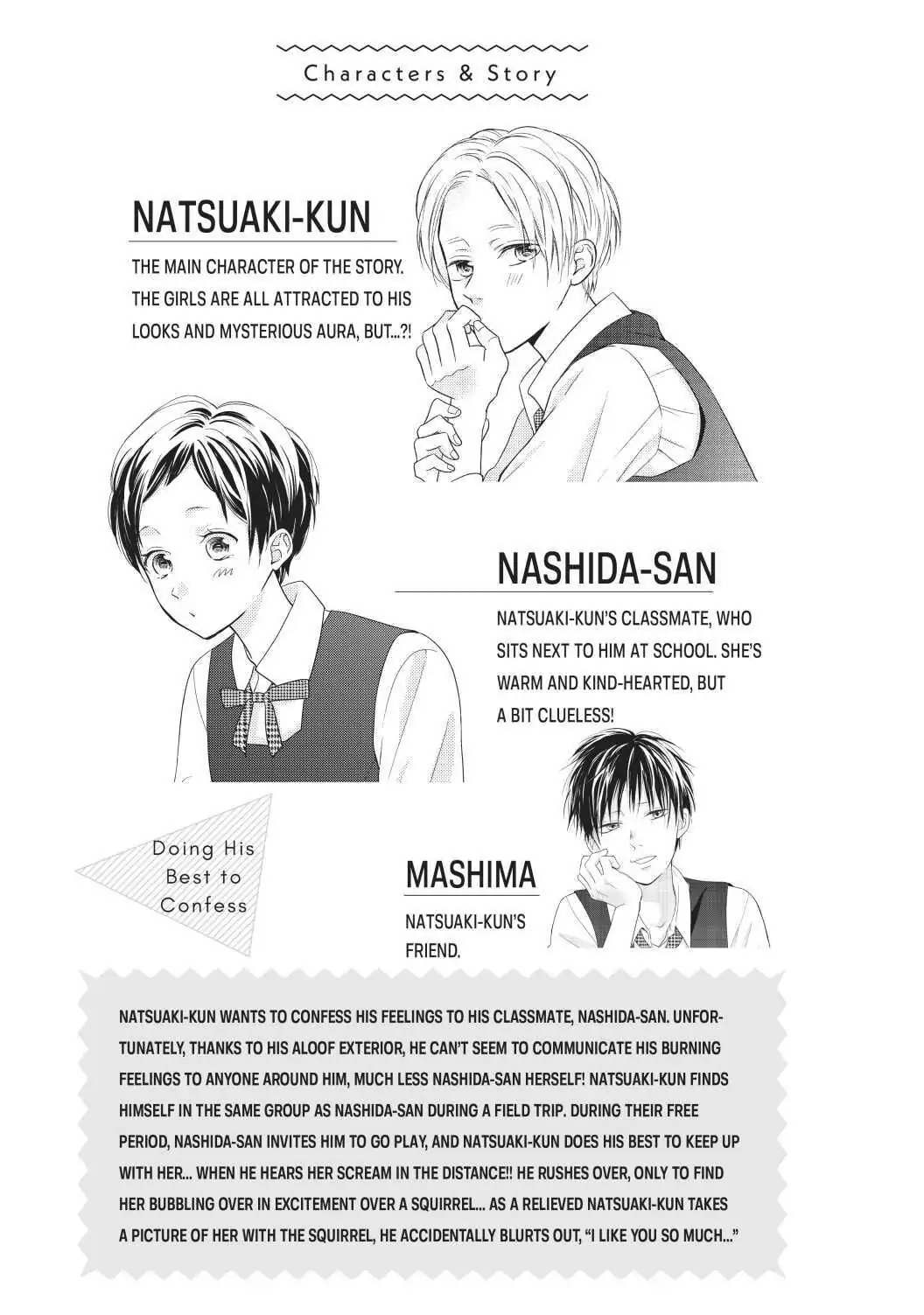 Characters & Story

NATSUAKI-KUN

THE MAIN CHARACTER OF THE STORY. THE GIRLS ARE ALL ATTRACTED TO HIS LOOKS AND MYSTERIOUS AURA, BUT...?!

NASHIDA-SAN

NATSUAKI-KUN'S CLASSMATE, WHO SITS NEXT TO HIM AT SCHOOL. SHE'S WARM AND KIND-HEARTED, BUT A BIT CLUELESS!

Doing His Best to Confess

MASHIMA

NATSUAKI-KUN'S FRIEND.

NATSUAKI-KUN WANTS TO CONFESS HIS FEELINGS TO HIS CLASSMATE, NASHIDA-SAN. UNFORTUNATELY, THANKS TO HIS ALOOF EXTERIOR, HE CAN'T SEEM TO COMMUNICATE HIS BURNING FEELINGS TO ANYONE AROUND HIM, MUCH LESS NASHIDA-SAN HERSELF! NATSUAKI-KUN FINDS HIMSELF IN THE SAME GROUP AS NASHIDA-SAN DURING A FIELD TRIP. DURING THEIR FREE PERIOD, NASHIDA-SAN INVITES HIM TO GO PLAY, AND NATSUAKI-KUN DOES HIS BEST TO KEEP UP WITH HER... WHEN HE HEARS HER SCREAM IN THE DISTANCE!! HE RUSHES OVER, ONLY TO FIND HER BUBBLING OVER IN EXCITEMENT OVER A SQUIRREL... AS A RELIEVED NATSUAKI-KUN TAKES A PICTURE OF HER WITH THE SQUIRREL, HE ACCIDENTALLY BLURTS OUT, "I LIKE YOU SO MUCH..."